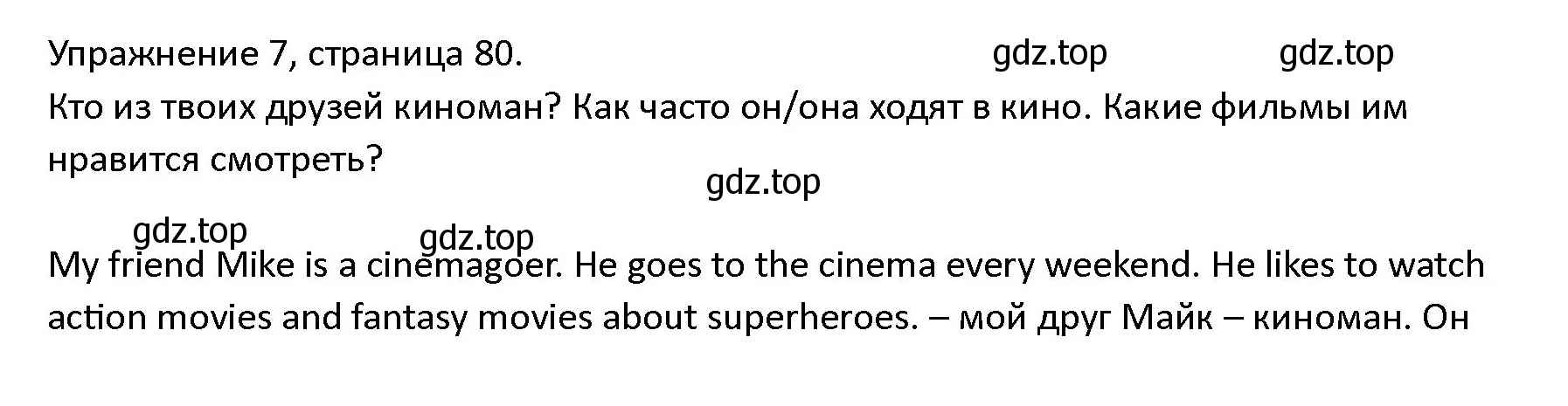 Упражнение 7, страница 80.

gdz.top gdz.top

Кто из твоих друзей киноман? Как часто он/она ходят в кино. Какие фильмы им нравится смотреть?

gdz.top

gdz.top gdz.top

My friend Mike is a cinemagoer. He goes to the cinema every weekend. He likes to watch action movies and fantasy movies about superheroes. – мой друг Майк – киноман. Он